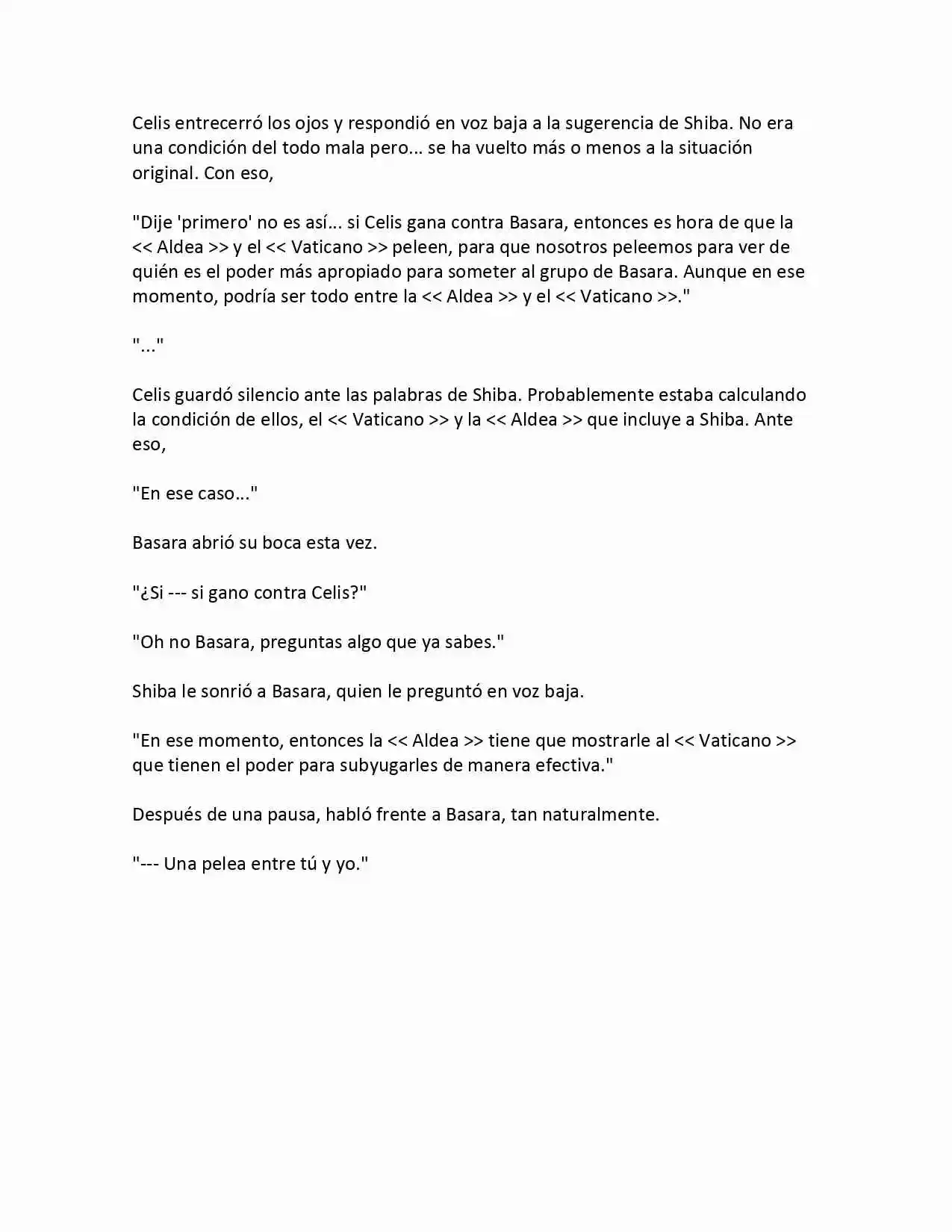 Celis entrecerró los ojos y respondió en voz baja a la sugerencia de Shiba. No era una condición del todo mala pero... se ha vuelto más o menos a la situación original. Con eso,

"Dije 'primero' no es así... si Celis gana contra Basara, entonces es hora de que la << Aldea >> y el << Vaticano >> peleen, para que nosotros peleemos para ver de quién es el poder más apropiado para someter al grupo de Basara. Aunque en ese momento, podría ser todo entre la << Aldea >> y el << Vaticano >>."

"..."

Celis guardó silencio ante las palabras de Shiba. Probablemente estaba calculando la condición de ellos, el << Vaticano >> y la << Aldea >> que incluye a Shiba. Ante eso,

"En ese caso..."

Basara abrió su boca esta vez.

"¿Si --- si gano contra Celis?"

"Oh no Basara, preguntas algo que ya sabes."

Shiba le sonrió a Basara, quien le preguntó en voz baja.

"En ese momento, entonces la << Aldea >> tiene que mostrarle al << Vaticano >> que tienen el poder para subyugarles de manera efectiva."

Después de una pausa, habló frente a Basara, tan naturalmente.

"--- Una pelea entre tú y yo."